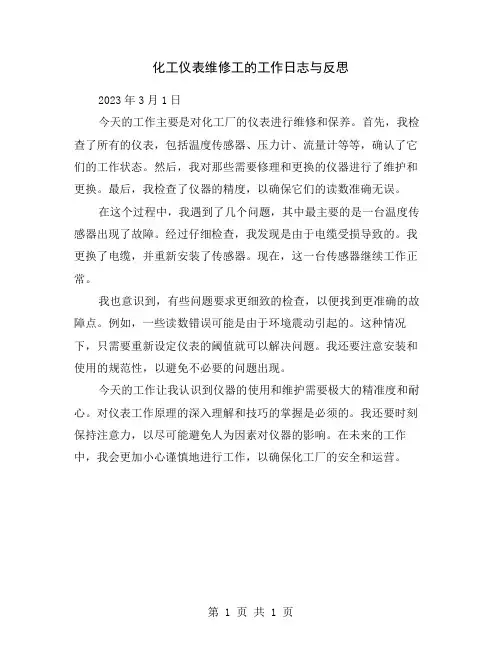 化工仪表维修工的工作日志与反思

2023 年 3 月 1 日

今天的工作主要是对化工厂的仪表进行维修和保养。首先，我检查了所有的仪表，包括温度传感器、压力计、流量计等等，确认了它们的工作状态。然后，我对那些需要修理和更换的仪器进行了维护和更换。最后，我检查了仪器的精度，以确保它们的读数准确无误。

在这个过程中，我遇到了几个问题，其中最主要的是一台温度传感器出现了故障。经过仔细检查，我发现是由于电缆受损导致的。我更换了电缆，并重新安装了传感器。现在，这一台传感器继续工作正常。

我也意识到，有些问题要求更细致的检查，以便找到更准确的故障点。例如，一些读数错误可能是由于环境震动引起的。这种情况下，只需要重新设定仪表的阈值就可以解决问题。我还要注意安装和使用的规范性，以避免不必要的问题出现。

今天的工作让我认识到仪器的使用和维护需要极大的精准度和耐心。对仪表工作原理的深入理解和技巧的掌握是必须的。我还要时刻保持注意力，以尽可能避免人为因素对仪器的影响。在未来的工作中，我会更加小心谨慎地进行工作，以确保化工厂的安全和运营。

第 1 页 共 1 页